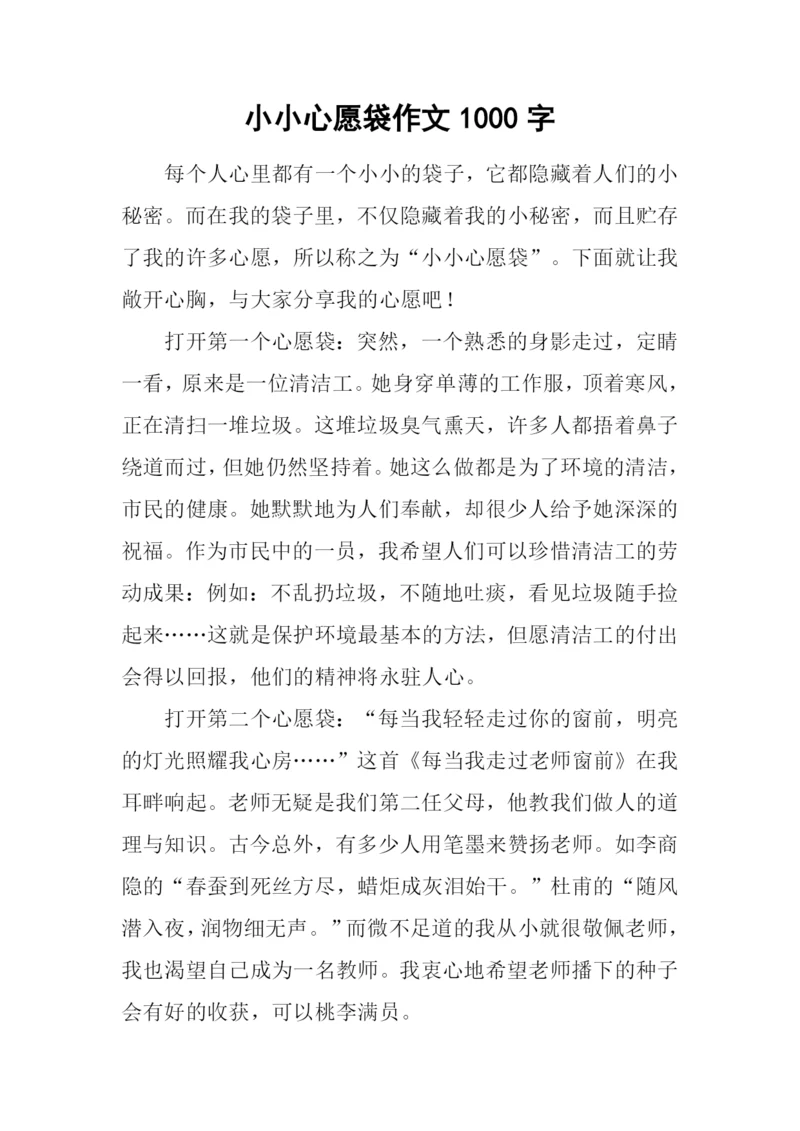 小小心愿袋作文 1000 字

每个人心里都有一个小小的袋子，它都隐藏着人们的小秘密。而在我的袋子里，不仅隐藏着我的小秘密，而且贮存了我的许多心愿，所以称之为“小小心愿袋”。下面就让我敞开心胸，与大家分享我的心愿吧！

打开第一个心愿袋：突然，一个熟悉的身影走过，定睛一看，原来是一位清洁工。她身穿单薄的工作服，顶着寒风，正在清扫一堆垃圾。这堆垃圾臭气熏天，许多人都捂着鼻子绕道而过，但她仍然坚持着。她这么做都是为了环境的清洁，市民的健康。她默默地为人们奉献，却很少人给予她深深的祝福。作为市民中的一员，我希望人们可以珍惜清洁工的劳动成果：例如：不乱扔垃圾，不随地吐痰，看见垃圾随手捡起来……这就是保护环境最基本的方法，但愿清洁工的付出会得以回报，他们的精神将永驻人心。

打开第二个心愿袋：“每当我轻轻走过你的窗前，明亮的灯光照耀我心房……”这首《每当我走过老师窗前》在我耳畔响起。老师无疑是我们第二任父母，他教我们做人的道理与知识。古今总外，有多少人用笔墨来赞扬老师。如李商隐的“春蚕到死丝方尽，蜡炬成灰泪始干。”杜甫的“随风潜入夜，润物细无声。”而微不足道的我从小就很敬佩老师，我也渴望自己成为一名教师。我衷心地希望老师播下的种子会有好的收获，可以桃李满员。